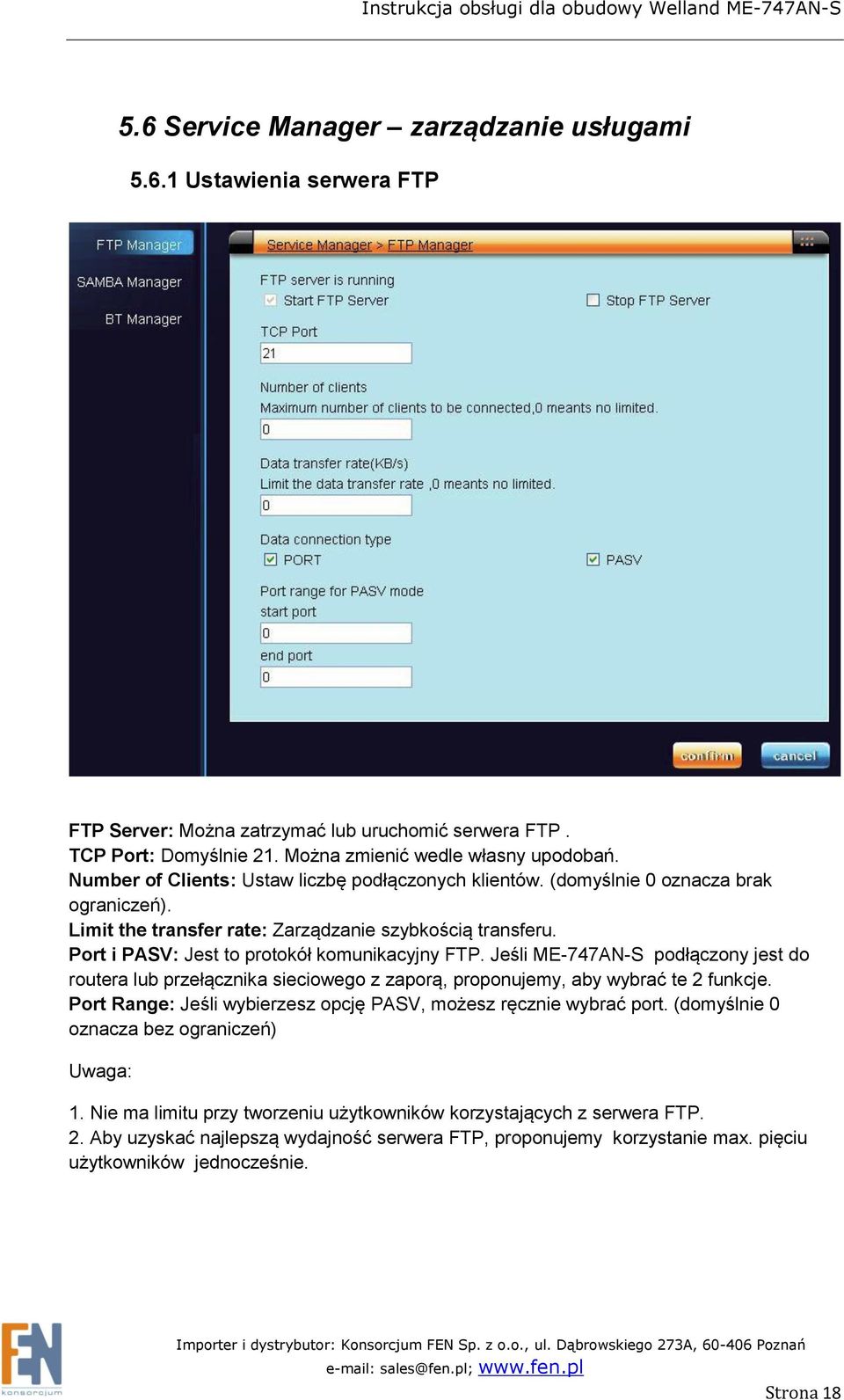 Instrukcja obsługi dla obudowy Welland ME-747AN-S

5.6 Service Manager – zarządzanie usługami

5.6.1 Ustawienia serwera FTP

FTP Manager
SAMBA Manager
BT Manager

Service Manager > FTP Manager

FTP server is running
Start FTP Server
Stop FTP Server

TCP Port
21

Number of clients
Maximum number of clients to be connected,0 meants no limited.
0

Data transfer rate(KB/s)
Limit the data transfer rate ,0 means no limited.
0

Data connection type
PORT
PASV

Port range for PASV mode
start port
0
end port
0

confirm
cancel

FTP Server: Można zatrzymać lub uruchomić serwera FTP .
TCP Port: Domyślnie 21. Można zmienić wedle własny upodobań.
Number of Clients: Ustaw liczbę podłączonych klientów. (domyślnie 0 oznacza brak ograniczeń).
Limit the transfer rate: Zarządzanie szybkością transferu.
Port i PASV: Jest to protokół komunikacyjny FTP. Jeśli ME-747AN-S podłączony jest do routera lub przełącznika sieciowego z zaporą, proponujemy, aby wybrać te 2 funkcje.
Port Range: Jeśli wybierzesz opcję PASV, możesz ręcznie wybrać port. (domyślnie 0 oznacza bez ograniczeń)

Uwaga:

1. Nie ma limitu przy tworzeniu użytkowników korzystających z serwera FTP.
2. Aby uzyskać najlepszą wydajność serwera FTP, proponujemy korzystanie max. pięciu użytkowników jednocześnie.

FEN konsorcjum

Importer i dystrybutor: Konsorcjum FEN Sp. z o.o., ul. Dąbrowskiego 273A, 60-406 Poznań
e-mail: sales@fen.pl; www.fen.pl

Strona 18